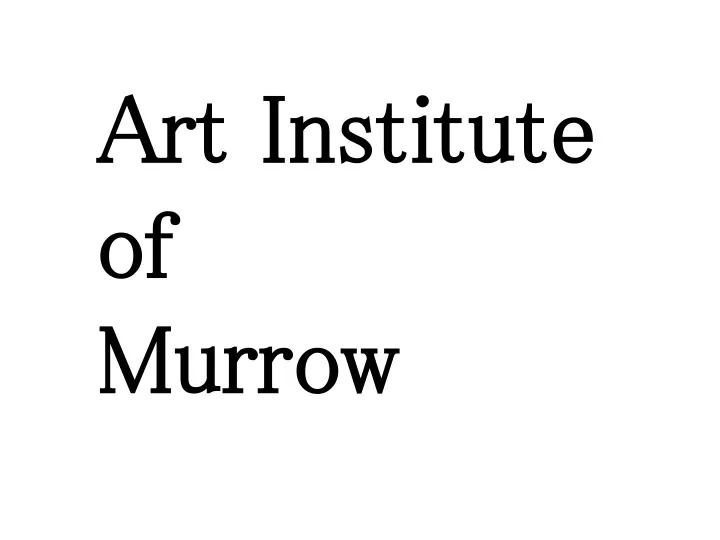 Art Institute of Murrow